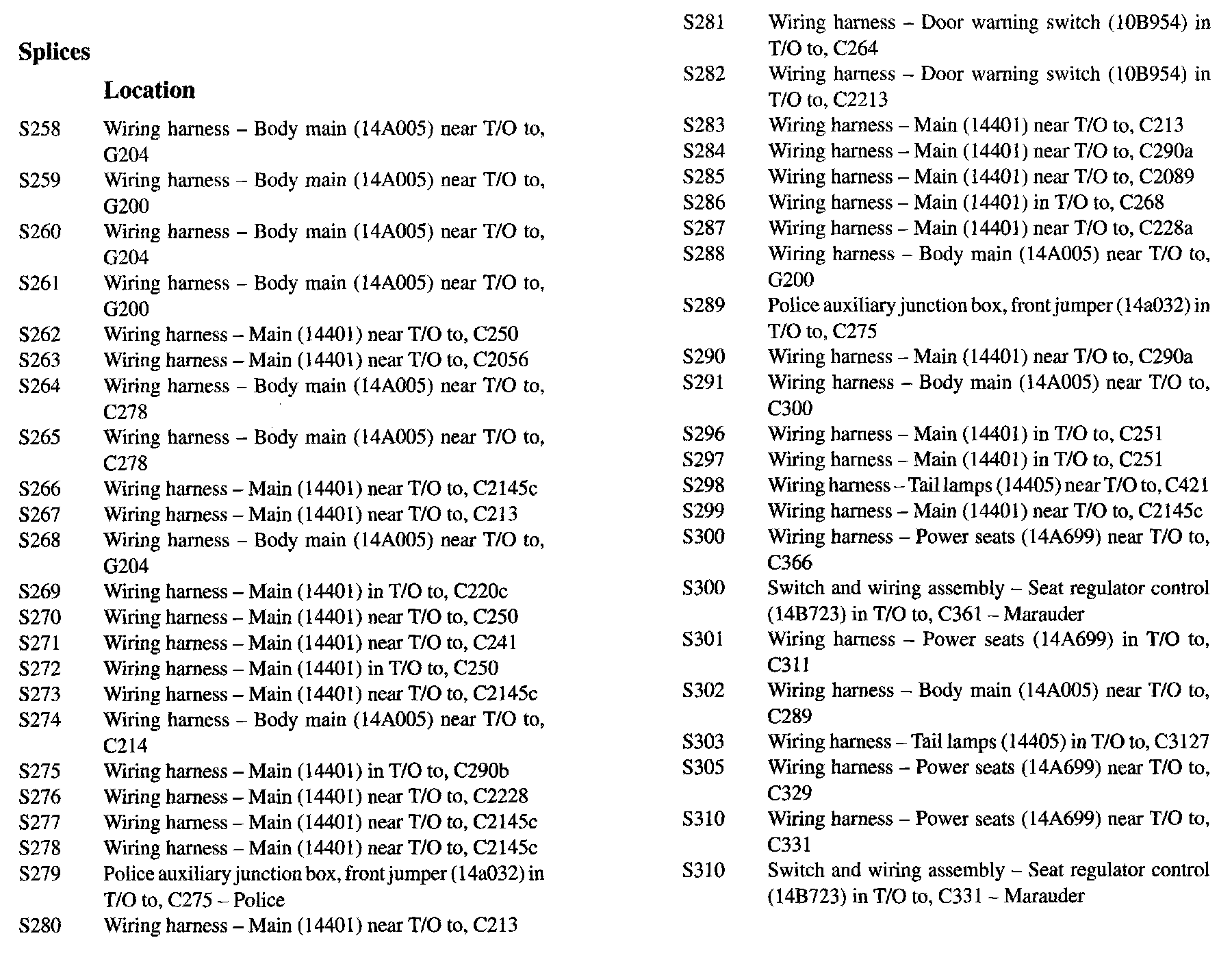 Splices

Location

S258 Wiring harness – Body main (14A005) near T/O to, G204
S259 Wiring harness – Body main (14A005) near T/O to, G200
S260 Wiring harness – Body main (14A005) near T/O to, G204
S261 Wiring harness – Body main (14A005) near T/O to, G200
S262 Wiring harness – Main (14401) near T/O to, C250
S263 Wiring harness – Main (14401) near T/O to, C2056
S264 Wiring harness – Body main (14A005) near T/O to, C278
S265 Wiring harness – Body main (14A005) near T/O to, C278
S266 Wiring harness – Main (14401) near T/O to, C2145c
S267 Wiring harness – Main (14401) near T/O to, C213
S268 Wiring harness – Body main (14A005) near T/O to, G204
S269 Wiring harness – Main (14401) in T/O to, C220c
S270 Wiring harness – Main (14401) near T/O to, C250
S271 Wiring harness – Main (14401) near T/O to, C241
S272 Wiring harness – Main (14401) in T/O to, C250
S273 Wiring harness – Main (14401) near T/O to, C2145c
S274 Wiring harness – Body main (14A005) near T/O to, C214
S275 Wiring harness – Main (14401) in T/O to, C290b
S276 Wiring harness – Main (14401) near T/O to, C2228
S277 Wiring harness – Main (14401) near T/O to, C2145c
S278 Wiring harness – Main (14401) near T/O to, C2145c
S279 Police auxiliary junction box, front jumper (14a032) in T/O to, C275 – Police
S280 Wiring harness – Main (14401) near T/O to, C213
S281 Wiring harness – Door warning switch (10B954) in T/O to, C264
S282 Wiring harness – Door warning switch (10B954) in T/O to, C2213
S283 Wiring harness – Main (14401) near T/O to, C213
S284 Wiring harness – Main (14401) near T/O to, C290a
S285 Wiring harness – Main (14401) near T/O to, C2089
S286 Wiring harness – Main (14401) in T/O to, C268
S287 Wiring harness – Main (14401) near T/O to, C228a
S288 Wiring harness – Body main (14A005) near T/O to, G200
S289 Police auxiliary junction box, front jumper (14a032) in T/O to, C275
S290 Wiring harness – Main (14401) near T/O to, C290a
S291 Wiring harness – Body main (14A005) near T/O to, C300
S296 Wiring harness – Main (14401) in T/O to, C251
S297 Wiring harness – Main (14401) in T/O to, C251
S298 Wiring harness – Tail lamps (14405) near T/O to, C421
S299 Wiring harness – Main (14401) near T/O to, C2145c
S300 Wiring harness – Power seats (14A699) near T/O to, C366
S300 Switch and wiring assembly – Seat regulator control (14B723) in T/O to, C361 – Marauder
S301 Wiring harness – Power seats (14A699) in T/O to, C311
S302 Wiring harness – Body main (14A005) near T/O to, C289
S303 Wiring harness – Tail lamps (14405) in T/O to, C3127
S305 Wiring harness – Power seats (14A699) near T/O to, C329
S310 Wiring harness – Power seats (14A699) near T/O to, C331
S310 Switch and wiring assembly – Seat regulator control (14B723) in T/O to, C331 – Marauder